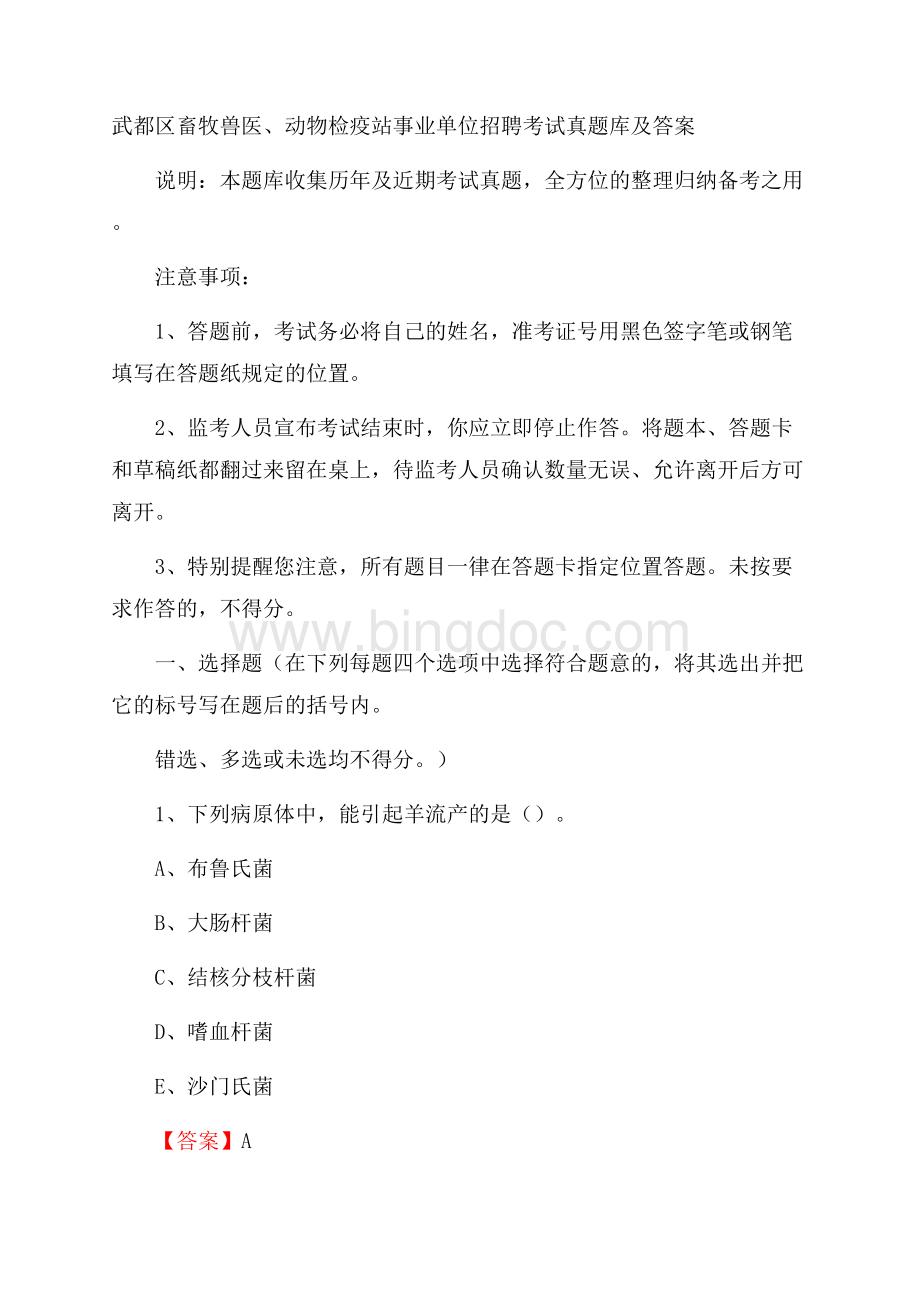 武都区畜牧兽医、动物检疫站事业单位招聘考试真题库及答案

说明：本题库收集历年及近期考试真题，全方位的整理归纳备考之用。

注意事项：

1、答题前，考试务必将自己的姓名，准考证号用黑色签字笔或钢笔填写在答题纸规定的位置。

2、监考人员宣布考试结束时，你应立即停止作答。将题本、答题卡和草稿纸都翻过来留在桌上，待监考人员确认数量无误、允许离开后方可离开。

3、特别提醒您注意，所有题目一律在答题卡指定位置答题。未按要求作答的，不得分。

www.bingdoc.com

一、选择题（在下列每题四个选项中选择符合题意的，将其选出并把它的标号写在题后的括号内。

错选、多选或未选均不得分。）

1、下列病原体中，能引起羊流产的是（）。

A、布鲁氏菌

B、大肠杆菌

C、结核分枝杆菌

D、嗜血杆菌

E、沙门氏菌

【答案】A